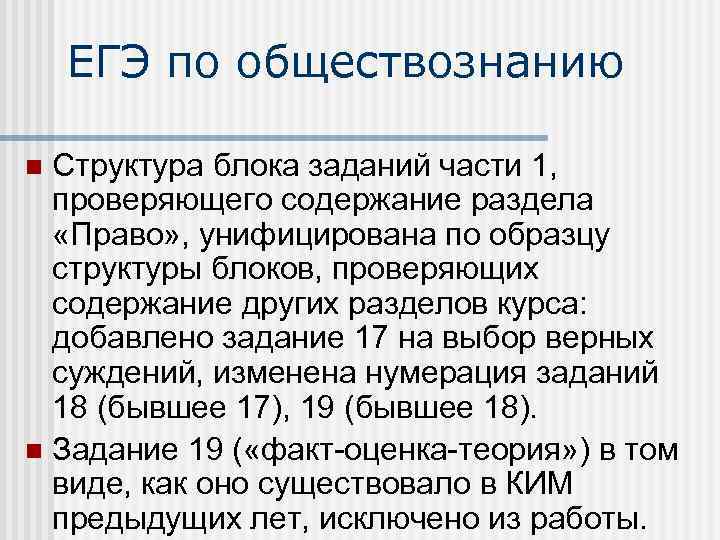 ЕГЭ по обществознанию

Структура блока заданий части 1, проверяющего содержание раздела «Право», унифицирована по образцу структуры блоков, проверяющих содержание других разделов курса: добавлено задание 17 на выбор верных суждений, изменена нумерация заданий 18 (бывшее 17), 19 (бывшее 18).

Задание 19 («факт-оценка-теория») в том виде, как оно существовало в КИМ предыдущих лет, исключено из работы.